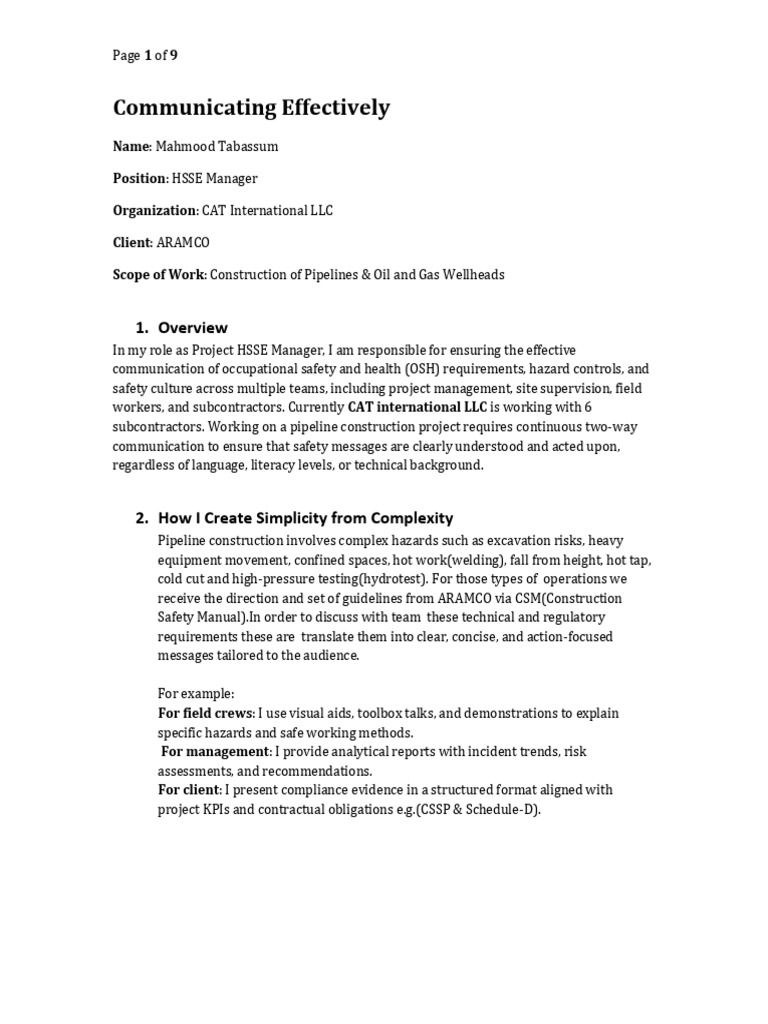 Page 1 of 9

Communicating Effectively

Name: Mahmood Tabassum

Position: HSSE Manager

Organization: CAT International LLC

Client: ARAMCO

Scope of Work: Construction of Pipelines & Oil and Gas Wellheads

1. Overview

In my role as Project HSSE Manager, I am responsible for ensuring the effective communication of occupational safety and health (OSH) requirements, hazard controls, and safety culture across multiple teams, including project management, site supervision, field workers, and subcontractors. Currently CAT international LLC is working with 6 subcontractors. Working on a pipeline construction project requires continuous two-way communication to ensure that safety messages are clearly understood and acted upon, regardless of language, literacy levels, or technical background.

2. How I Create Simplicity from Complexity

Pipeline construction involves complex hazards such as excavation risks, heavy equipment movement, confined spaces, hot work(welding), fall from height, hot tap, cold cut and high-pressure testing(hydrotest). For those types of operations we receive the direction and set of guidelines from ARAMCO via CSM(Construction Safety Manual).In order to discuss with team these technical and regulatory requirements these are translate them into clear, concise, and action-focused messages tailored to the audience.

For example:
For field crews: I use visual aids, toolbox talks, and demonstrations to explain specific hazards and safe working methods.
For management: I provide analytical reports with incident trends, risk assessments, and recommendations.
For client: I present compliance evidence in a structured format aligned with project KPIs and contractual obligations e.g.(CSSP & Schedule-D).